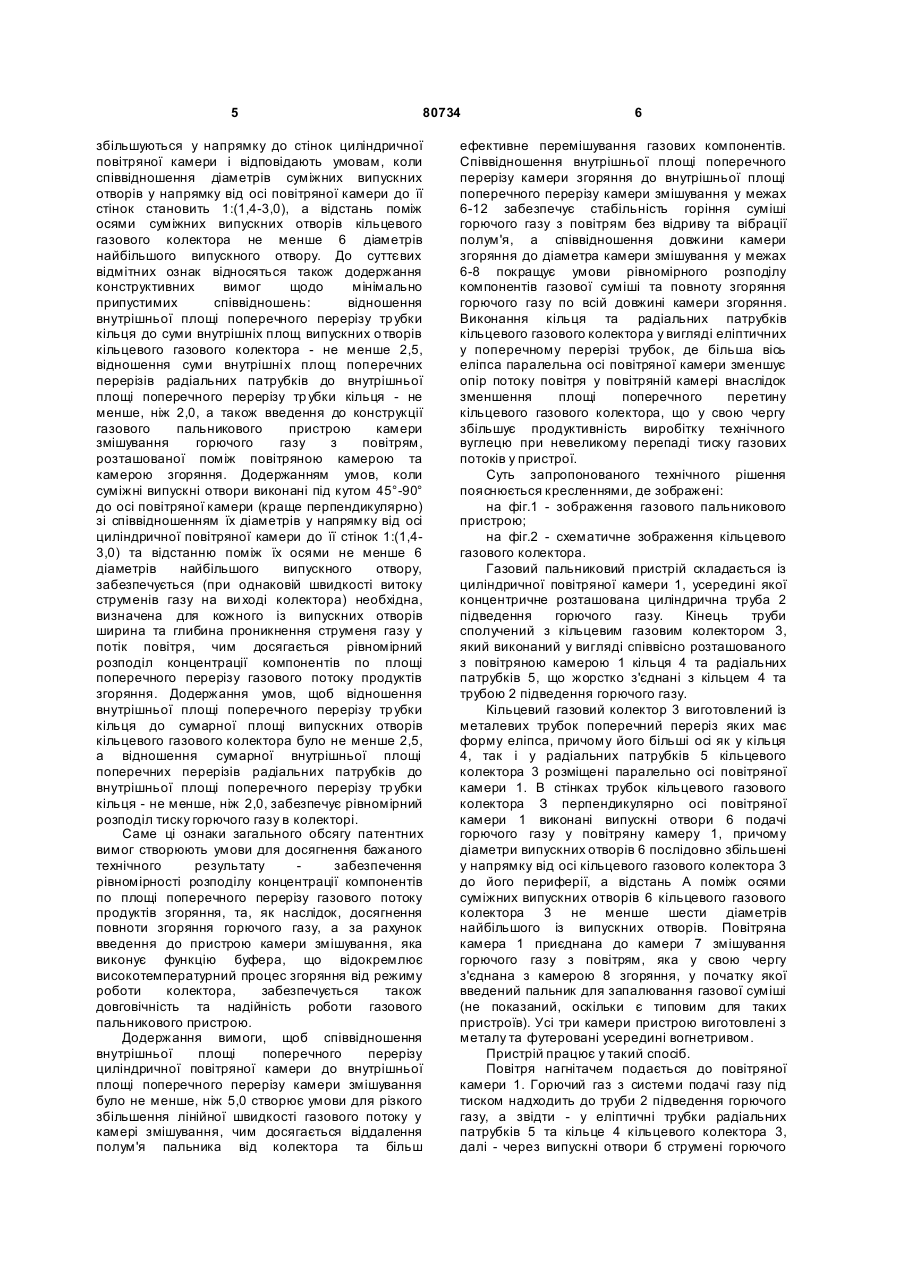 5 80734 6

збільшуються у напрямку до стінок циліндричної повітряної камери і відповідають умовам, коли співвідношення діаметрів суміжних випускних отворів у напрямку від осі повітряної камери до її стінок становить 1:(1,4-3,0), а відстань поміж осями суміжних випускних отворів кільцевого газового колектора не менше 6 діаметрів найбільшого випускного отвору. До суттєвих відмітних ознак відносяться також додержання конструктивних вимог щодо мінімально припустимих співвідношень: відношення внутрішньої площі поперечного перерізу трубки кільця до суми внутрішніх площ випускних отворів кільцевого газового колектора - не менше 2,5, відношення суми внутрішніх площ поперечних перерізів радіальних патрубків до внутрішньої площі поперечного перерізу трубки кільця - не менше, ніж 2,0, а також введення до конструкції газового пальникового пристрою камери змішування горючого газу з повітрям, розташованої поміж повітряною камерою та камерою згоряння. Додержанням умов, коли суміжні випускні отвори виконані під кутом 45°-90° до осі повітряної камери (краще перпендикулярно) зі співвідношенням їх діаметрів у напрямку від осі циліндричної повітряної камери до її стінок 1:(1,4-3,0) та відстанню поміж їх осями не менше 6 діаметрів найбільшого випускного отвору, забезпечується (при однаковій швидкості витоку струменів газу на виході колектора) необхідна, визначена для кожного із випускних отворів ширина та глибина проникнення струменя газу у потік повітря, чим досягається рівномірний розподіл концентрації компонентів по площі поперечного перерізу газового потоку продуктів згоряння. Додержання умов, щоб відношення внутрішньої площі поперечного перерізу трубки кільця до сумарної площі випускних отворів кільцевого газового колектора було не менше 2,5, а відношення сумарної внутрішньої площі поперечних перерізів радіальних патрубків до внутрішньої площі поперечного перерізу трубки кільця - не менше, ніж 2,0, забезпечує рівномірний розподіл тиску горючого газу в колекторі.

Саме ці ознаки загального обсягу патентних вимог створюють умови для досягнення бажаного технічного результату - забезпечення рівномірності розподілу концентрації компонентів по площі поперечного перерізу газового потоку продуктів згоряння, та, як наслідок, досягнення повноти згоряння горючого газу, а за рахунок введення до пристрою камери змішування, яка виконує функцію буфера, що відокремлює високотемпературний процес згоряння від режиму роботи колектора, забезпечується також довговічність та надійність роботи газового пальникового пристрою.

Додержання вимоги, щоб співвідношення внутрішньої площі поперечного перерізу циліндричної повітряної камери до внутрішньої площі поперечного перерізу камери змішування було не менше, ніж 5,0 створює умови для різкого збільшення лінійної швидкості газового потоку у камері змішування, чим досягається віддалення полум'я пальника від колектора та більш ефективне перемішування газових компонентів. Співвідношення внутрішньої площі поперечного перерізу камери згоряння до внутрішньої площі поперечного перерізу камери змішування у межах 6-12 забезпечує стабільність горіння суміші горючого газу з повітрям без відриву та вібрації полум'я, а співвідношення довжини камери згоряння до діаметра камери змішування у межах 6-8 покращує умови рівномірного розподілу компонентів газової суміші та повноту згоряння горючого газу по всій довжині камери згоряння. Виконання кільця та радіальних патрубків кільцевого газового колектора у вигляді еліптичних у поперечному перерізі трубок, де більша вісь еліпса паралельна осі повітряної камери зменшує опір потоку повітря у повітряній камері внаслідок зменшення площі поперечного перетину кільцевого газового колектора, що у свою чергу збільшує продуктивність виробітку технічного вуглецю при невеликому перепаді тиску газових потоків у пристрої.

Суть запропонованого технічного рішення пояснюється кресленнями, де зображені:

на фіг.1 - зображення газового пальникового пристрою;

на фіг.2 - схематичне зображення кільцевого газового колектора.

Газовий пальниковий пристрій складається із циліндричної повітряної камери 1, усередині якої концентричне розташована циліндрична труба 2 підведення горючого газу. Кінець труби сполучений з кільцевим газовим колектором 3, який виконаний у вигляді співвісно розташованого з повітряною камерою 1 кільця 4 та радіальних патрубків 5, що жорстко з'єднані з кільцем 4 та трубою 2 підведення горючого газу.

Кільцевий газовий колектор 3 виготовлений із металевих трубок поперечний переріз яких має форму еліпса, причому його більші осі як у кільця 4, так і у радіальних патрубків 5 кільцевого колектора 3 розміщені паралельно осі повітряної камери 1. В стінках трубок кільцевого газового колектора 3 перпендикулярно осі повітряної камери 1 виконані випускні отвори 6 подачі горючого газу у повітряну камеру 1, причому діаметри випускних отворів 6 послідовно збільшені у напрямку від осі кільцевого газового колектора 3 до його периферії, а відстань А поміж осями суміжних випускних отворів 6 кільцевого газового колектора 3 не менше шести діаметрів найбільшого із випускних отворів. Повітряна камера 1 приєднана до камери 7 змішування горючого газу з повітрям, яка у свою чергу з'єднана з камерою 8 згоряння, у початку якої введений пальник для запалювання газової суміші (не показаний, оскільки є типовим для таких пристроїв). Усі три камери пристрою виготовлені з металу та футеровані усередині вогнетривом.

Пристрій працює у такий спосіб.

Повітря нагнітачем подається до повітряної камери 1. Горючий газ з системи подачі газу під тиском надходить до труби 2 підведення горючого газу, а звідти - у еліптичні трубки радіальних патрубків 5 та кільце 4 кільцевого колектора 3, далі - через випускні отвори 6 струмені горючого